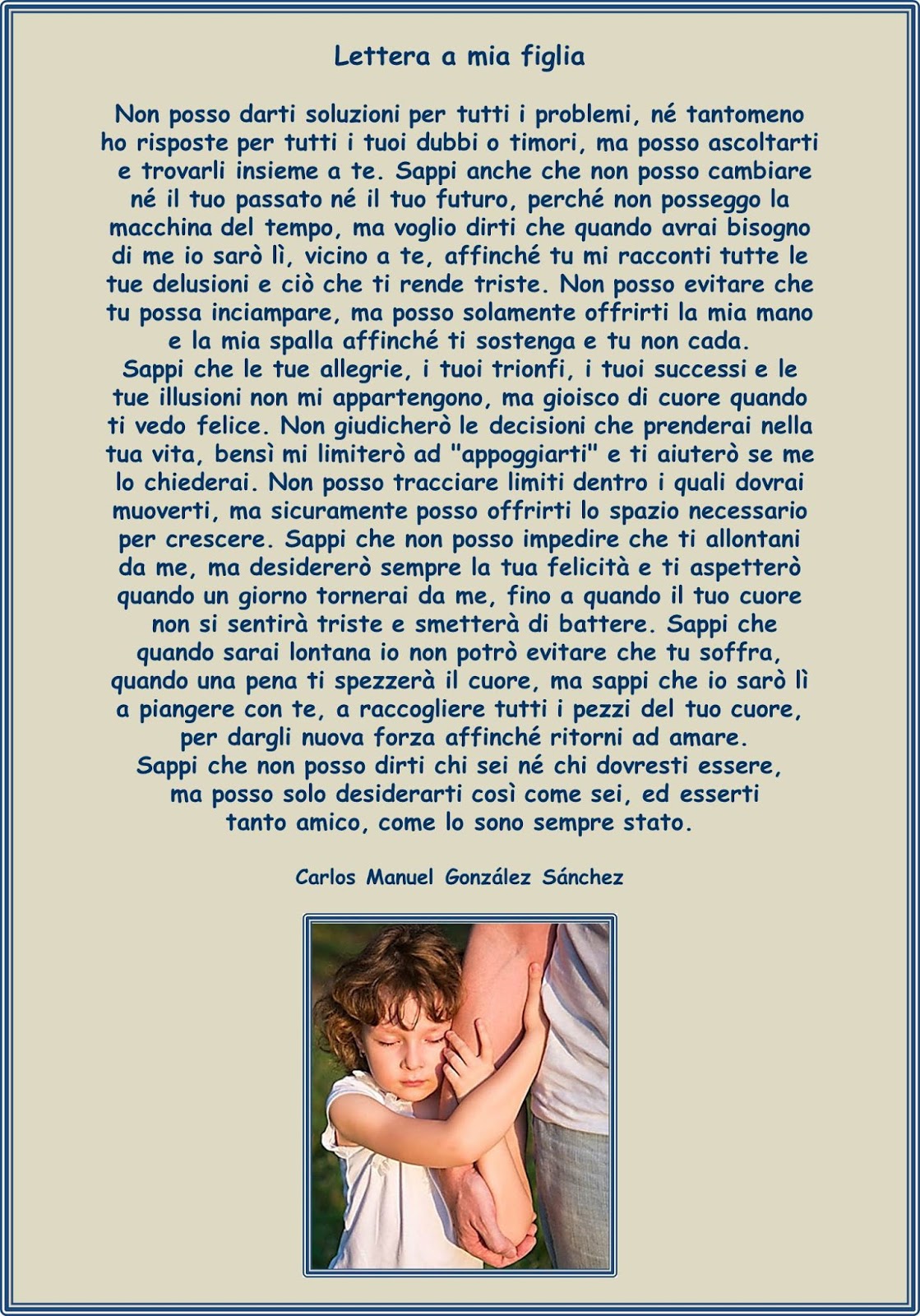 Lettera a mia figlia

Non posso darti soluzioni per tutti i problemi, né tantomeno ho risposte per tutti i tuoi dubbi o timori, ma posso ascoltarti e trovarli insieme a te. Sappi anche che non posso cambiare né il tuo passato né il tuo futuro, perché non posseggo la macchina del tempo, ma voglio dirti che quando avrai bisogno di me io sarò lì, vicino a te, affinché tu mi racconti tutte le tue delusioni e ciò che ti rende triste. Non posso evitare che tu possa inciampare, ma posso solamente offrirti la mia mano e la mia spalla affinché ti sostenga e tu non cada.
Sappi che le tue allegrie, i tuoi trionfi, i tuoi successi e le tue illusioni non mi appartengono, ma gioisco di cuore quando ti vedo felice. Non giudicherò le decisioni che prenderai nella tua vita, bensì mi limiterò ad "appoggiarti" e ti aiuterò se me lo chiederai. Non posso tracciare limiti dentro i quali dovrai muoverti, ma sicuramente posso offrirti lo spazio necessario per crescere. Sappi che non posso impedire che ti allontani da me, ma desidererò sempre la tua felicità e ti aspetterò quando un giorno tornerai da me, fino a quando il tuo cuore non si sentirà triste e smetterà di battere. Sappi che quando sarai lontana io non potrò evitare che tu soffra, quando una pena ti spezzerà il cuore, ma sappi che io sarò lì a piangere con te, a raccogliere tutti i pezzi del tuo cuore, per dargli nuova forza affinché ritorni ad amare.
Sappi che non posso dirti chi sei né chi dovresti essere, ma posso solo desiderarti così come sei, ed esserti tanto amico, come lo sono sempre stato.

Carlos Manuel González Sánchez